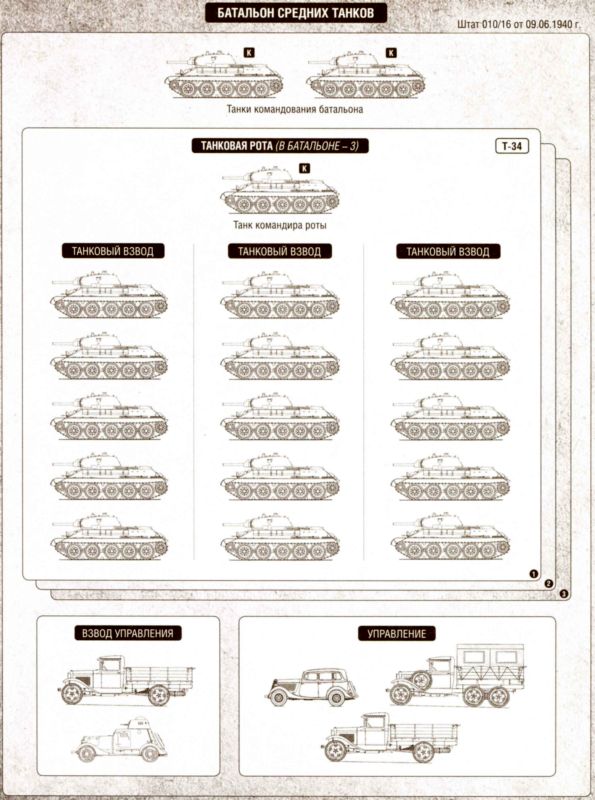 БАТАЛЬОН СРЕДНИХ ТАНКОВ

Штат 010/16 от 09.06.1940 г.

К

К

Танки командования батальона

ТАНКОВАЯ РОТА (В БАТАЛЬОНЕ – 3)

Т-34

К

Танк командира роты

ТАНКОВЫЙ ВЗВОД

ТАНКОВЫЙ ВЗВОД

ТАНКОВЫЙ ВЗВОД

1

2

3

ВЗВОД УПРАВЛЕНИЯ

УПРАВЛЕНИЕ